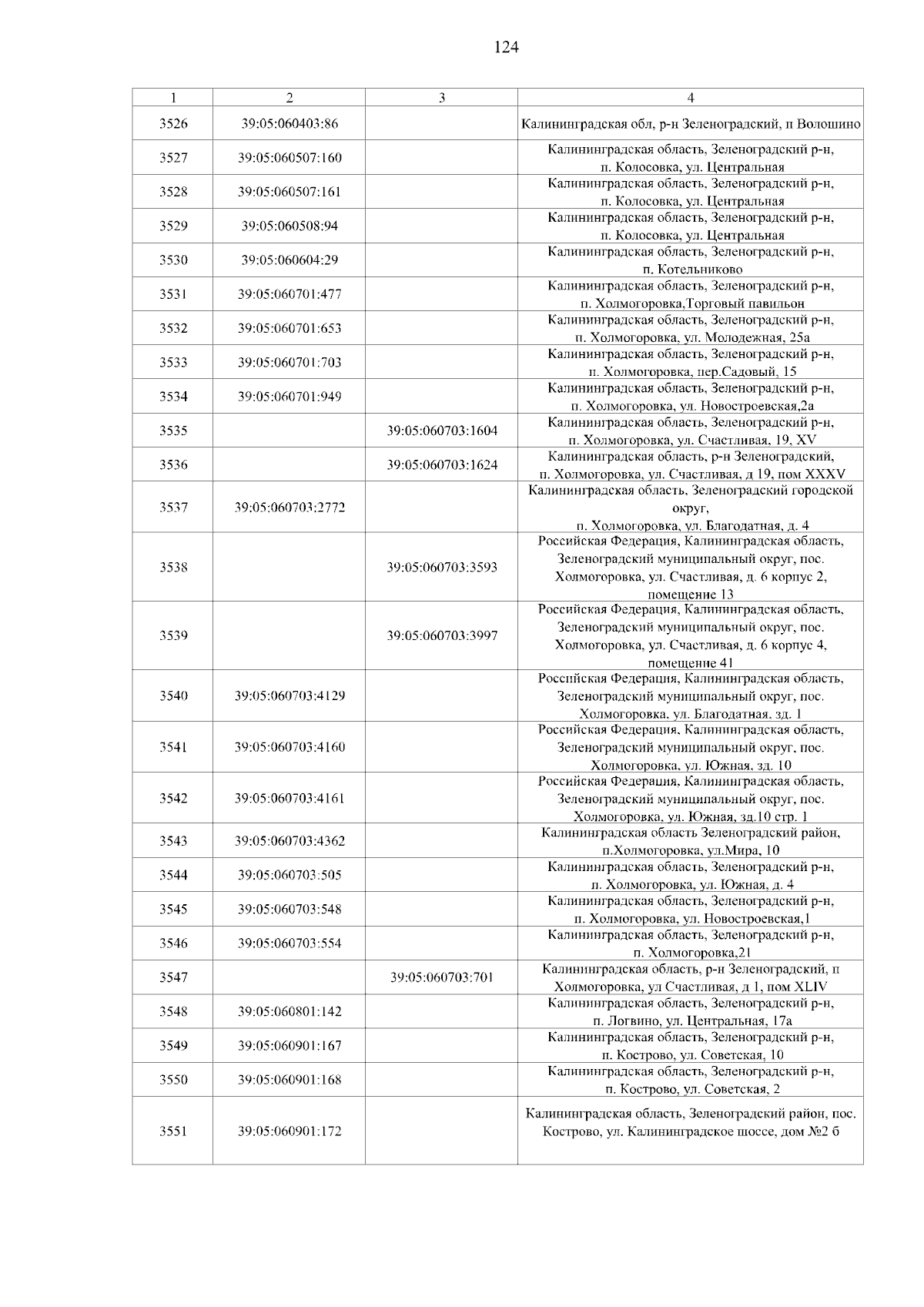 124

| 1 | 2 | 3 | 4 |
|---|---|---|---|
| 3526 | 39:05:060403:86 | | Калининградская обл, р-н Зеленоградский, п Волошино |
| 3527 | 39:05:060507:160 | | Калининградская область, Зеленоградский р-н, п. Колосовка, ул. Центральная |
| 3528 | 39:05:060507:161 | | Калининградская область, Зеленоградский р-н, п. Колосовка, ул. Центральная |
| 3529 | 39:05:060508:94 | | Калининградская область, Зеленоградский р-н, п. Колосовка, ул. Центральная |
| 3530 | 39:05:060604:29 | | Калининградская область, Зеленоградский р-н, п. Котельниково |
| 3531 | 39:05:060701:477 | | Калининградская область, Зеленоградский р-н, п. Холмогоровка,Торговый павильон |
| 3532 | 39:05:060701:653 | | Калининградская область, Зеленоградский р-н, п. Холмогоровка, ул. Молодежная, 25а |
| 3533 | 39:05:060701:703 | | Калининградская область, Зеленоградский р-н, п. Холмогоровка, пер.Садовый, 15 |
| 3534 | 39:05:060701:949 | | Калининградская область, Зеленоградский р-н, п. Холмогоровка, ул. Новостроевская,2а |
| 3535 | | 39:05:060703:1604 | Калининградская область, Зеленоградский р-н, п. Холмогоровка, ул. Счастливая, 19, XV |
| 3536 | | 39:05:060703:1624 | Калининградская область, р-н Зеленоградский, п. Холмогоровка, ул. Счастливая, д 19, пом XXXV |
| 3537 | 39:05:060703:2772 | | Калининградская область, Зеленоградский городской округ, п. Холмогоровка, ул. Благодатная, д. 4 |
| 3538 | | 39:05:060703:3593 | Российская Федерация, Калининградская область, Зеленоградский муниципальный округ, пос. Холмогоровка, ул. Счастливая, д. 6 корпус 2, помещение 13 |
| 3539 | | 39:05:060703:3997 | Российская Федерация, Калининградская область, Зеленоградский муниципальный округ, пос. Холмогоровка, ул. Счастливая, д. 6 корпус 4, помещение 41 |
| 3540 | 39:05:060703:4129 | | Российская Федерация, Калининградская область, Зеленоградский муниципальный округ, пос. Холмогоровка, ул. Благодатная, зд. 1 |
| 3541 | 39:05:060703:4160 | | Российская Федерация, Калининградская область, Зеленоградский муниципальный округ, пос. Холмогоровка, ул. Южная, зд. 10 |
| 3542 | 39:05:060703:4161 | | Российская Федерация, Калининградская область, Зеленоградский муниципальный округ, пос. Холмогоровка, ул. Южная, зд.10 стр. 1 |
| 3543 | 39:05:060703:4362 | | Калининградская область Зеленоградский район, п.Холмогоровка, ул.Мира, 10 |
| 3544 | 39:05:060703:505 | | Калининградская область, Зеленоградский р-н, п. Холмогоровка, ул. Южная, д. 4 |
| 3545 | 39:05:060703:548 | | Калининградская область, Зеленоградский р-н, п. Холмогоровка, ул. Новостроевская,1 |
| 3546 | 39:05:060703:554 | | Калининградская область, Зеленоградский р-н, п. Холмогоровка,21 |
| 3547 | | 39:05:060703:701 | Калининградская область, р-н Зеленоградский, п Холмогоровка, ул Счастливая, д 1, пом XLIV |
| 3548 | 39:05:060801:142 | | Калининградская область, Зеленоградский р-н, п. Логвино, ул. Центральная, 17а |
| 3549 | 39:05:060901:167 | | Калининградская область, Зеленоградский р-н, п. Кострово, ул. Советская, 10 |
| 3550 | 39:05:060901:168 | | Калининградская область, Зеленоградский р-н, п. Кострово, ул. Советская, 2 |
| 3551 | 39:05:060901:172 | | Калининградская область, Зеленоградский район, пос. Кострово, ул. Калининградское шоссе, дом №2 б |